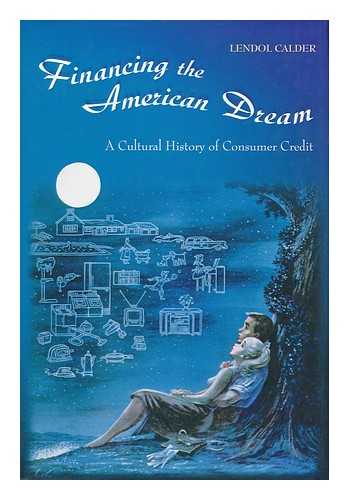 LENDOL CALDER

Financing the American Dream

A Cultural History of Consumer Credit